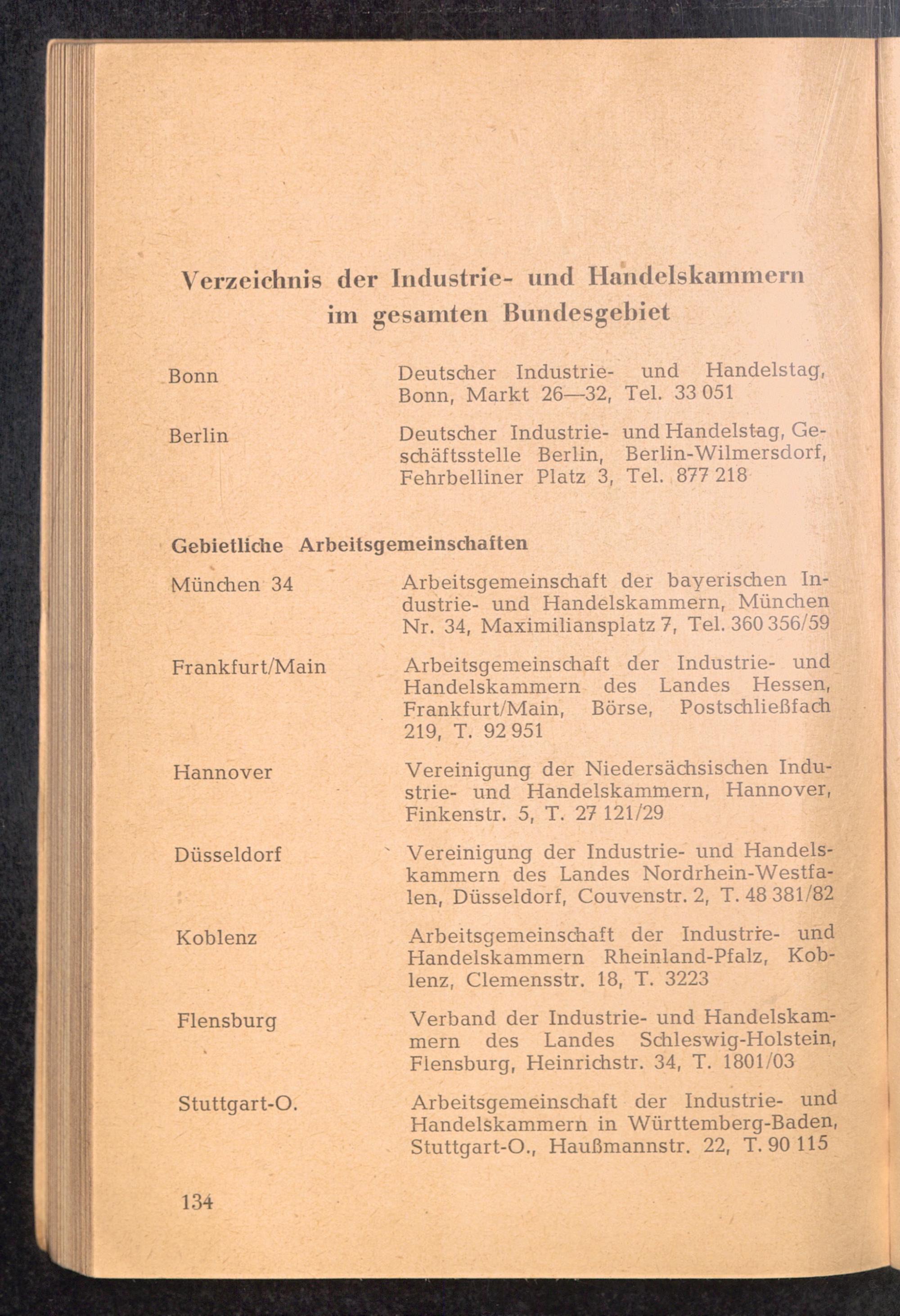 Verzeichnis der Industrie- und Handelskammern im gesamten Bundesgebiet

Bonn

Deutscher Industrie- und Handelstag, Bonn, Markt 26—32, Tel. 33 051

Berlin

Deutscher Industrie- und Handelstag, Geschäftsstelle Berlin, Berlin-Wilmersdorf, Fehrbelliner Platz 3, Tel. 877 218

Gebietliche Arbeitsgemeinschaften

München 34

Arbeitsgemeinschaft der bayerischen Industrie- und Handelskammern, München Nr. 34, Maximiliansplatz 7, Tel. 360 356/59

Frankfurt/Main

Arbeitsgemeinschaft der Industrie- und Handelskammern des Landes Hessen, Frankfurt/Main, Börse, Postschließfach 219, T. 92 951

Hannover

Vereinigung der Niedersächsischen Industrie- und Handelskammern, Hannover, Finkenstr. 5, T. 27 121/29

Düsseldorf

Vereinigung der Industrie- und Handelskammern des Landes Nordrhein-Westfalen, Düsseldorf, Couvenstr. 2, T. 48 381/82

Koblenz

Arbeitsgemeinschaft der Industrie- und Handelskammern Rheinland-Pfalz, Koblenz, Clemensstr. 18, T. 3223

Flensburg

Verband der Industrie- und Handelskammern des Landes Schleswig-Holstein, Flensburg, Heinrichstr. 34, T. 1801/03

Stuttgart-O.

Arbeitsgemeinschaft der Industrie- und Handelskammern in Württemberg-Baden, Stuttgart-O., Haußmannstr. 22, T. 90 115

134